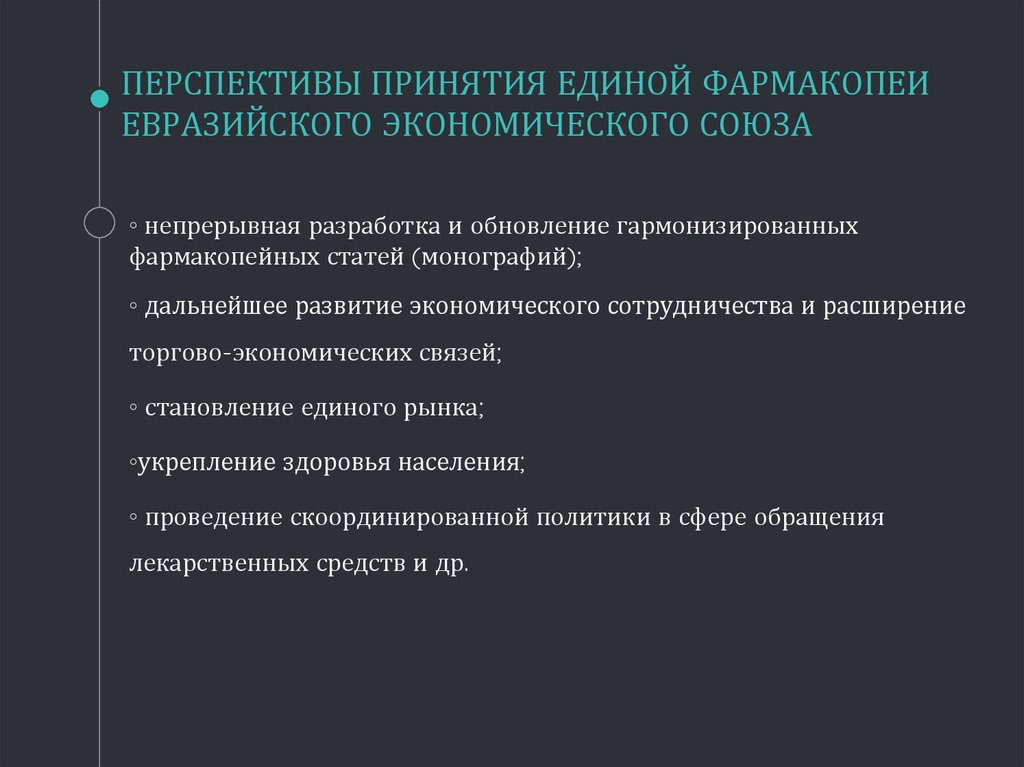 ПЕРСПЕКТИВЫ ПРИНЯТИЯ ЕДИНОЙ ФАРМАКОПЕИ ЕВРАЗИЙСКОГО ЭКОНОМИЧЕСКОГО СОЮЗА

◦ непрерывная разработка и обновление гармонизированных фармакопейных статей (монографий);

◦ дальнейшее развитие экономического сотрудничества и расширение торгово-экономических связей;

◦ становление единого рынка;

◦укрепление здоровья населения;

◦ проведение скоординированной политики в сфере обращения лекарственных средств и др.